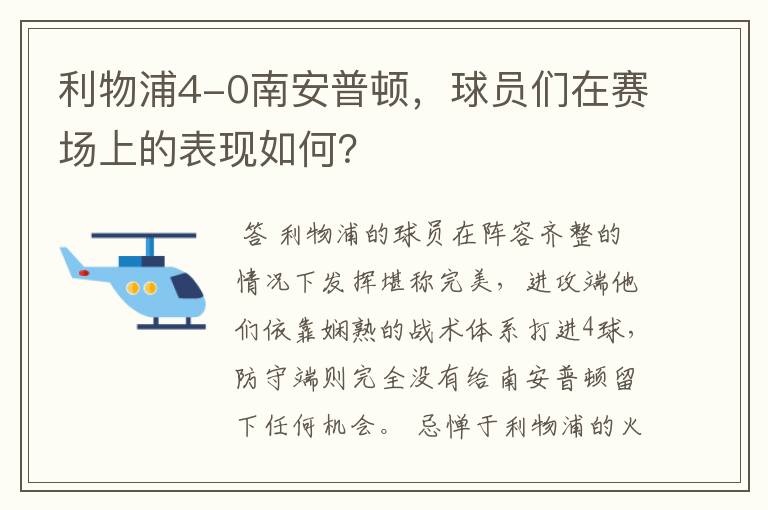 利物浦4-0南安普顿，球员们在赛场上的表现如何？

答 利物浦的球员在阵容齐整的情况下发挥堪称完美，进攻端他们依靠娴熟的战术体系打进4球，防守端则完全没有给南安普顿留下任何机会。忌惮于利物浦的火